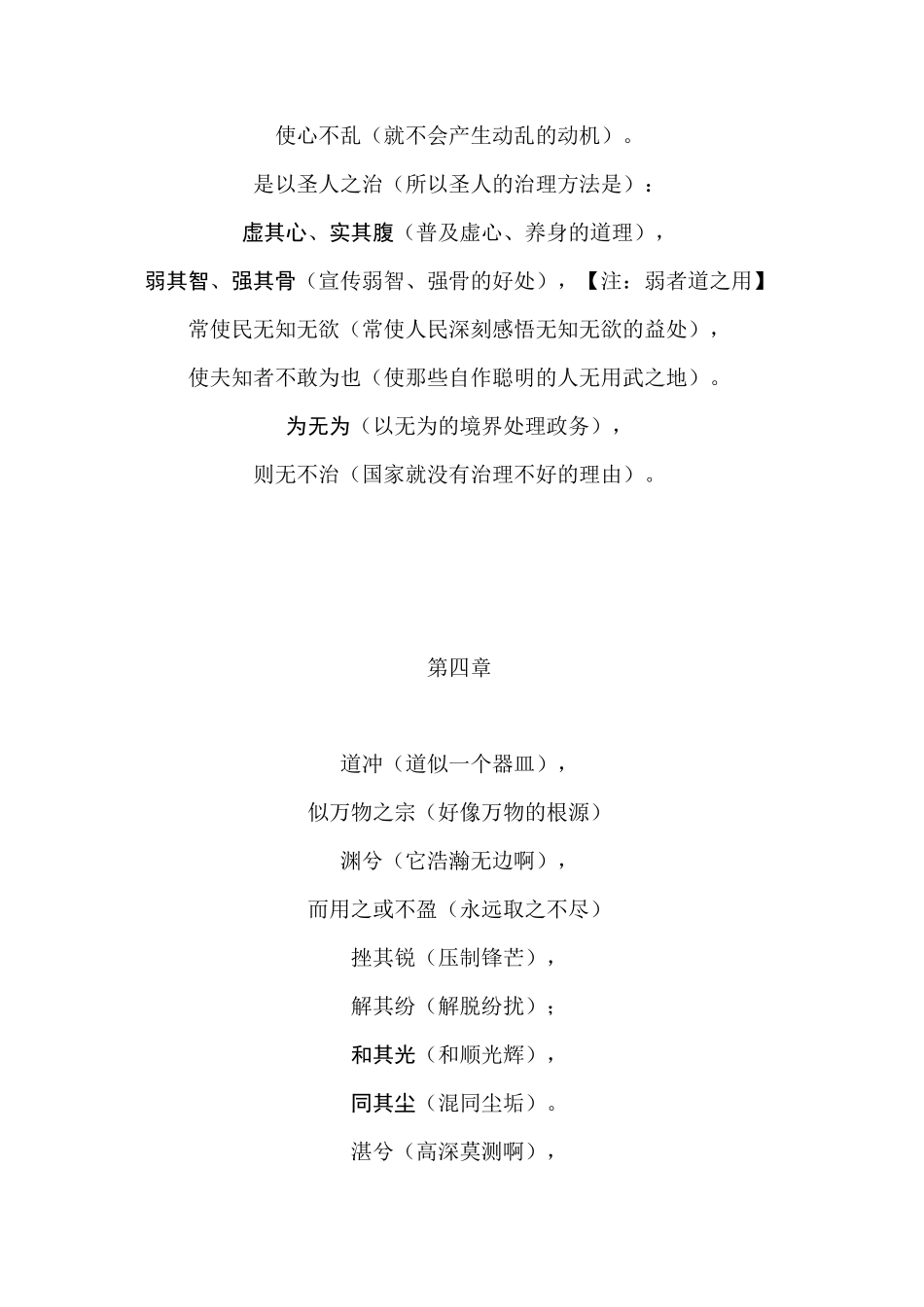 使心不乱（就不会产生动乱的动机）。

是以圣人之治（所以圣人的治理方法是）：

虚其心、实其腹（普及虚心、养身的道理），

弱其智、强其骨（宣传弱智、强骨的好处），【注：弱者道之用】

常使民无知无欲（常使人民深刻感悟无知无欲的益处），

使夫知者不敢为也（使那些自作聪明的人无用武之地）。

为无为（以无为的境界处理政务），

则无不治（国家就没有治理不好的理由）。

第四章

道冲（道似一个器皿），

似万物之宗（好像万物的根源）

渊兮（它浩瀚无边啊），

而用之或不盈（永远取之不尽）

挫其锐（压制锋芒），

解其纷（解脱纷扰）；

和其光（和顺光辉），

同其尘（混同尘垢）。

湛兮（高深莫测啊），